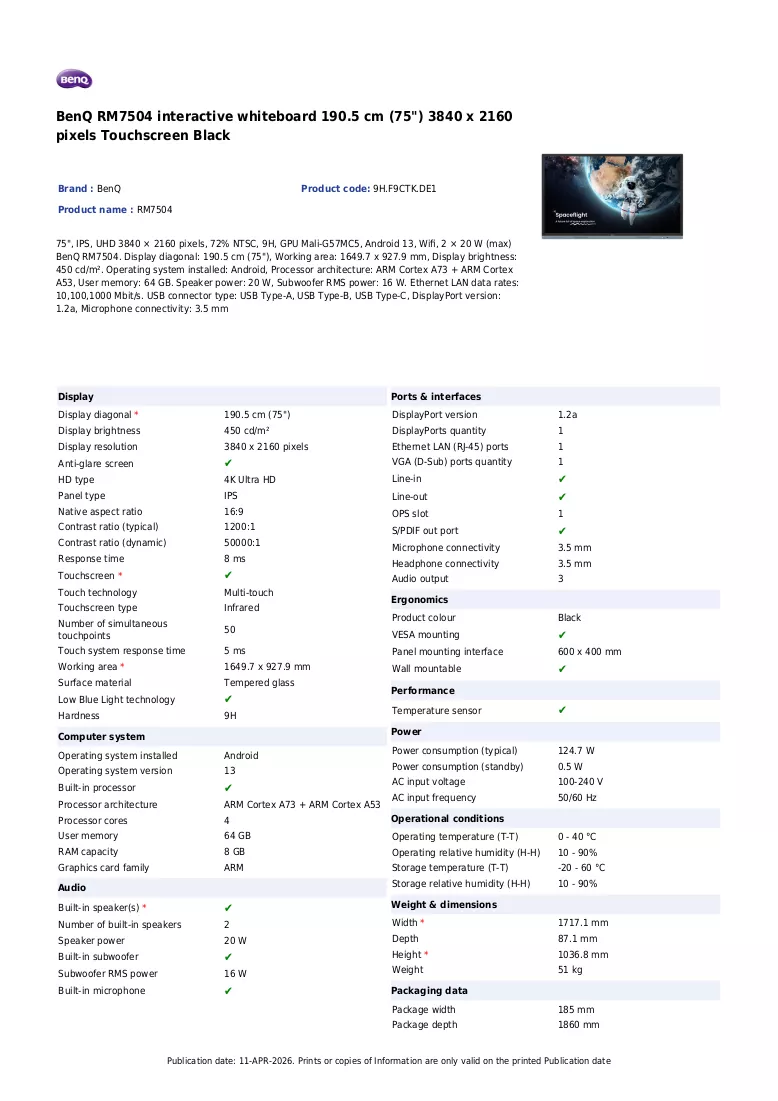 BenQ

BenQ RM7504 interactive whiteboard 190.5 cm (75") 3840 x 2160 pixels Touchscreen Black

Brand : BenQ
Product code: 9H.F9CTK.DE1
Product name : RM7504

75", IPS, UHD 3840 × 2160 pixels, 72% NTSC, 9H, GPU Mali-G57MC5, Android 13, Wifi, 2 × 20 W (max) BenQ RM7504. Display diagonal: 190.5 cm (75"), Working area: 1649.7 x 927.9 mm, Display brightness: 450 cd/m². Operating system installed: Android, Processor architecture: ARM Cortex A73 + ARM Cortex A53, User memory: 64 GB. Speaker power: 20 W, Subwoofer RMS power: 16 W. Ethernet LAN data rates: 10,100,1000 Mbit/s. USB connector type: USB Type-A, USB Type-B, USB Type-C, DisplayPort version: 1.2a, Microphone connectivity: 3.5 mm

Display
Display diagonal * 190.5 cm (75")
Display brightness 450 cd/m²
Display resolution 3840 x 2160 pixels
Anti-glare screen ✔
HD type 4K Ultra HD
Panel type IPS
Native aspect ratio 16:9
Contrast ratio (typical) 1200:1
Contrast ratio (dynamic) 50000:1
Response time 8 ms
Touchscreen * ✔
Touch technology Multi-touch
Touchscreen type Infrared
Number of simultaneous touchpoints 50
Touch system response time 5 ms
Working area * 1649.7 x 927.9 mm
Surface material Tempered glass
Low Blue Light technology ✔
Hardness 9H

Computer system
Operating system installed Android
Operating system version 13
Built-in processor ✔
Processor architecture ARM Cortex A73 + ARM Cortex A53
Processor cores 4
User memory 64 GB
RAM capacity 8 GB
Graphics card family ARM

Audio
Built-in speaker(s) * ✔
Number of built-in speakers 2
Speaker power 20 W
Built-in subwoofer ✔
Subwoofer RMS power 16 W
Built-in microphone ✔

Ports & interfaces
DisplayPort version 1.2a
DisplayPorts quantity 1
Ethernet LAN (RJ-45) ports 1
VGA (D-Sub) ports quantity 1
Line-in ✔
Line-out ✔
OPS slot 1
S/PDIF out port ✔
Microphone connectivity 3.5 mm
Headphone connectivity 3.5 mm
Audio output 3

Ergonomics
Product colour Black
VESA mounting ✔
Panel mounting interface 600 x 400 mm
Wall mountable ✔

Performance
Temperature sensor ✔

Power
Power consumption (typical) 124.7 W
Power consumption (standby) 0.5 W
AC input voltage 100-240 V
AC input frequency 50/60 Hz

Operational conditions
Operating temperature (T-T) 0 - 40 °C
Operating relative humidity (H-H) 10 - 90%
Storage temperature (T-T) -20 - 60 °C
Storage relative humidity (H-H) 10 - 90%

Weight & dimensions
Width * 1717.1 mm
Depth 87.1 mm
Height * 1036.8 mm
Weight 51 kg

Packaging data
Package width 185 mm
Package depth 1860 mm

Publication date: 11-APR-2026. Prints or copies of Information are only valid on the printed Publication date